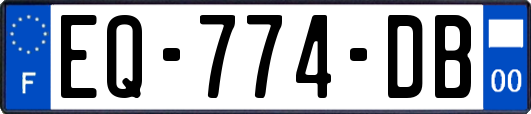 F
EQ-774-DB
00